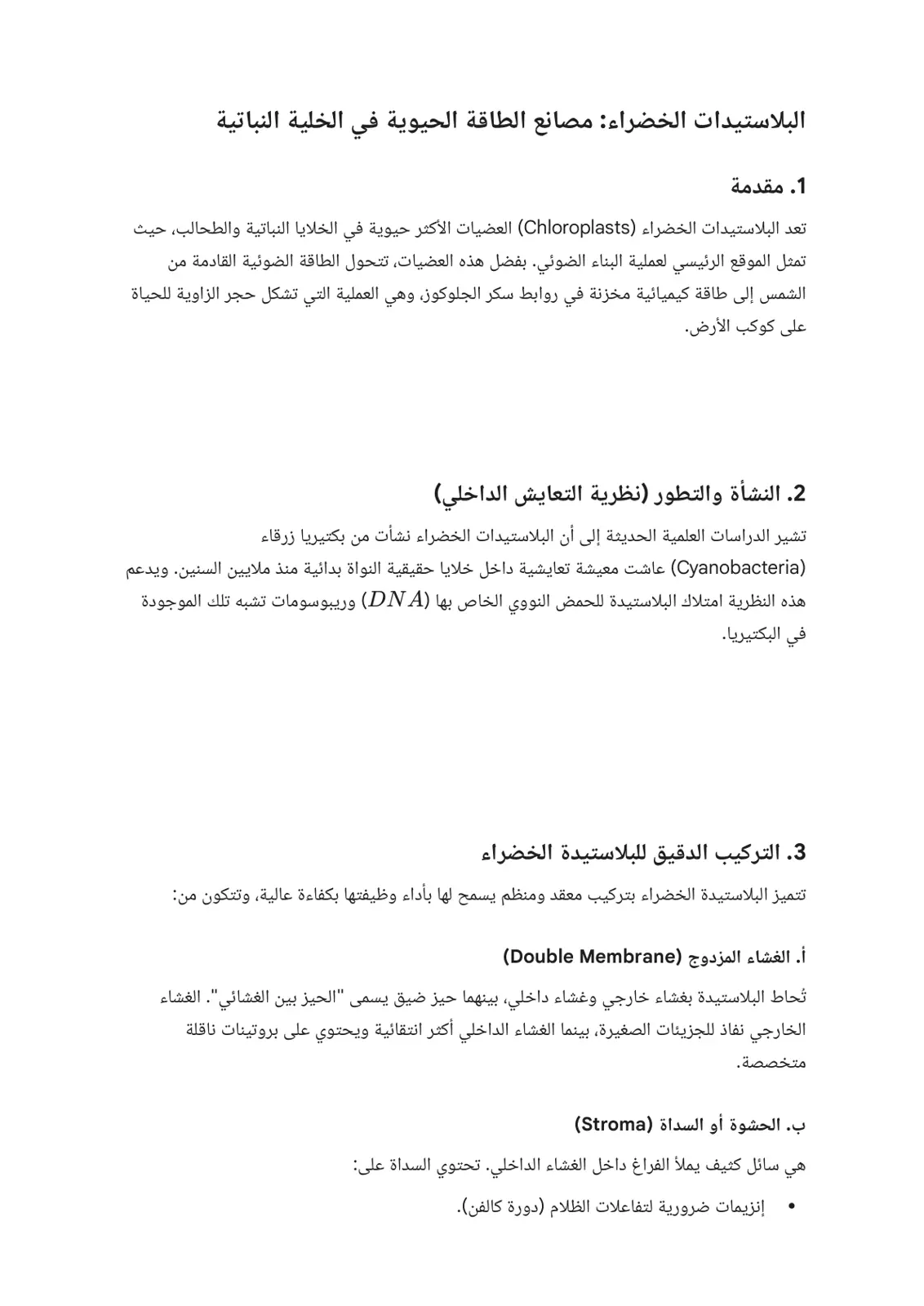 البلاستيدات الخضراء: مصانع الطاقة الحيوية في الخلية النباتية

1. مقدمة

تعد البلاستيدات الخضراء (Chloroplasts) العضيات الأكثر حيوية في الخلايا النباتية والطحالب، حيث تمثل الموقع الرئيسي لعملية البناء الضوئي. بفضل هذه العضيات، تتحول الطاقة الضوئية القادمة من الشمس إلى طاقة كيميائية مخزنة في روابط سكر الجلوكوز، وهي العملية التي تشكل حجر الزاوية للحياة على كوكب الأرض.

2. النشأة والتطور (نظرية التعايش الداخلي)

تشير الدراسات العلمية الحديثة إلى أن البلاستيدات الخضراء نشأت من بكتيريا زرقاء (Cyanobacteria) عاشت معيشة تعايشية داخل خلايا حقيقية النواة بدائية منذ ملايين السنين. ويدعم هذه النظرية امتلاك البلاستيدة للحمض النووي الخاص بها ($DNA$) وريبوسومات تشبه تلك الموجودة في البكتيريا.

3. التركيب الدقيق للبلاستيدة الخضراء

تتميز البلاستيدة الخضراء بتركيب معقد ومنظم يسمح لها بأداء وظيفتها بكفاءة عالية، وتتكون من:

أ. الغشاء المزدوج (Double Membrane)

تُحاط البلاستيدة بغشاء خارجي وغشاء داخلي، بينهما حيز ضيق يسمى "الحيز بين الغشائي". الغشاء الخارجي نفاذ للجزيئات الصغيرة، بينما الغشاء الداخلي أكثر انتقائية ويحتوي على بروتينات ناقلة متخصصة.

ب. الحشوة أو السداة (Stroma)

هي سائل كثيف يملأ الفراغ داخل الغشاء الداخلي. تحتوي السداة على:

• إنزيمات ضرورية لتفاعلات الظلام (دورة كالفن).